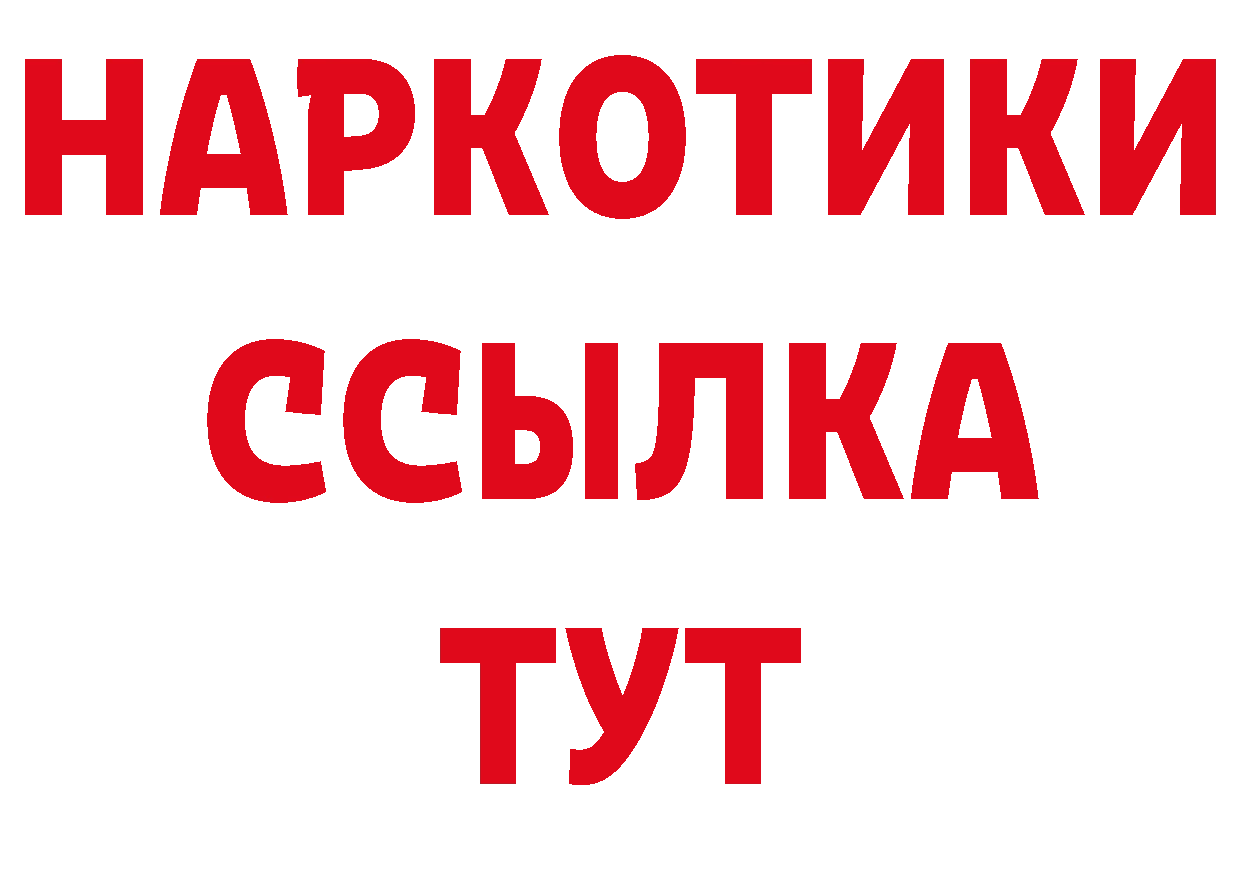 НАРКОТИКИ
ССЫЛКА
ТУТ